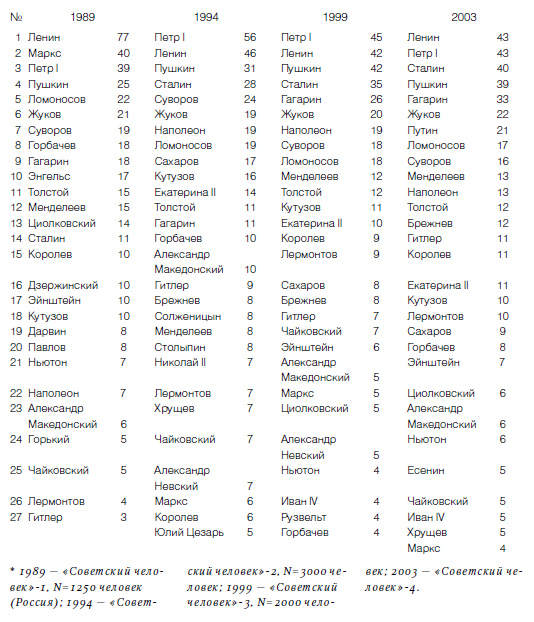 | № | 1989 | | 1994 | | 1999 | | 2003 | |
|---|---|---|---|---|---|---|---|---|
| 1 | Ленин | 77 | Петр I | 56 | Петр I | 45 | Ленин | 43 |
| 2 | Маркс | 40 | Ленин | 46 | Ленин | 42 | Петр I | 43 |
| 3 | Петр I | 39 | Пушкин | 31 | Пушкин | 42 | Сталин | 40 |
| 4 | Пушкин | 25 | Сталин | 28 | Сталин | 35 | Пушкин | 39 |
| 5 | Ломоносов | 22 | Суворов | 24 | Гагарин | 26 | Гагарин | 33 |
| 6 | Жуков | 21 | Жуков | 19 | Жуков | 20 | Жуков | 22 |
| 7 | Суворов | 19 | Наполеон | 19 | Наполеон | 19 | Путин | 21 |
| 8 | Горбачев | 18 | Ломоносов | 19 | Суворов | 18 | Ломоносов | 17 |
| 9 | Гагарин | 18 | Сахаров | 17 | Ломоносов | 18 | Суворов | 16 |
| 10 | Энгельс | 17 | Кутузов | 16 | Менделеев | 12 | Менделеев | 13 |
| 11 | Толстой | 15 | Екатерина II | 14 | Толстой | 12 | Наполеон | 13 |
| 12 | Менделеев | 15 | Толстой | 11 | Кутузов | 11 | Толстой | 12 |
| 13 | Циолковский | 14 | Гагарин | 11 | Екатерина II | 10 | Брежнев | 12 |
| 14 | Сталин | 11 | Горбачев | 10 | Королев | 9 | Гитлер | 11 |
| 15 | Королев | 10 | Александр Македонский | 10 | Лермонтов | 9 | Королев | 11 |
| 16 | Дзержинский | 10 | Гитлер | 9 | Сахаров | 8 | Екатерина II | 11 |
| 17 | Эйнштейн | 10 | Брежнев | 8 | Брежнев | 8 | Кутузов | 10 |
| 18 | Кутузов | 10 | Солженицын | 8 | Гитлер | 7 | Лермонтов | 10 |
| 19 | Дарвин | 8 | Менделеев | 8 | Чайковский | 7 | Сахаров | 9 |
| 20 | Павлов | 8 | Столыпин | 8 | Эйнштейн | 6 | Горбачев | 8 |
| 21 | Ньютон | 7 | Николай II | 7 | Александр Македонский | 5 | Эйнштейн | 7 |
| 22 | Наполеон | 7 | Лермонтов | 7 | Маркс | 5 | Циолковский | 6 |
| 23 | Александр Македонский | 6 | Хрущев | 7 | Циолковский | 5 | Александр Македонский | 6 |
| 24 | Горький | 5 | Чайковский | 7 | Александр Невский | 5 | Ньютон | 6 |
| 25 | Чайковский | 5 | Александр Невский | 7 | Ньютон | 4 | Есенин | 5 |
| 26 | Лермонтов | 4 | Маркс | 6 | Иван IV | 4 | Чайковский | 5 |
| 27 | Гитлер | 3 | Королев | 6 | Рузвельт | 4 | Иван IV | 5 |
| | | | Юлий Цезарь | 5 | Горбачев | 4 | Хрущев | 5 |
| | | | | | | | Маркс | 4 |

* 1989 — «Советский человек»-1, N=1250 человек (Россия); 1994 — «Советский человек»-2, N=3000 человек; 1999 — «Советский человек»-3, N=2000 человек; 2003 — «Советский человек»-4.